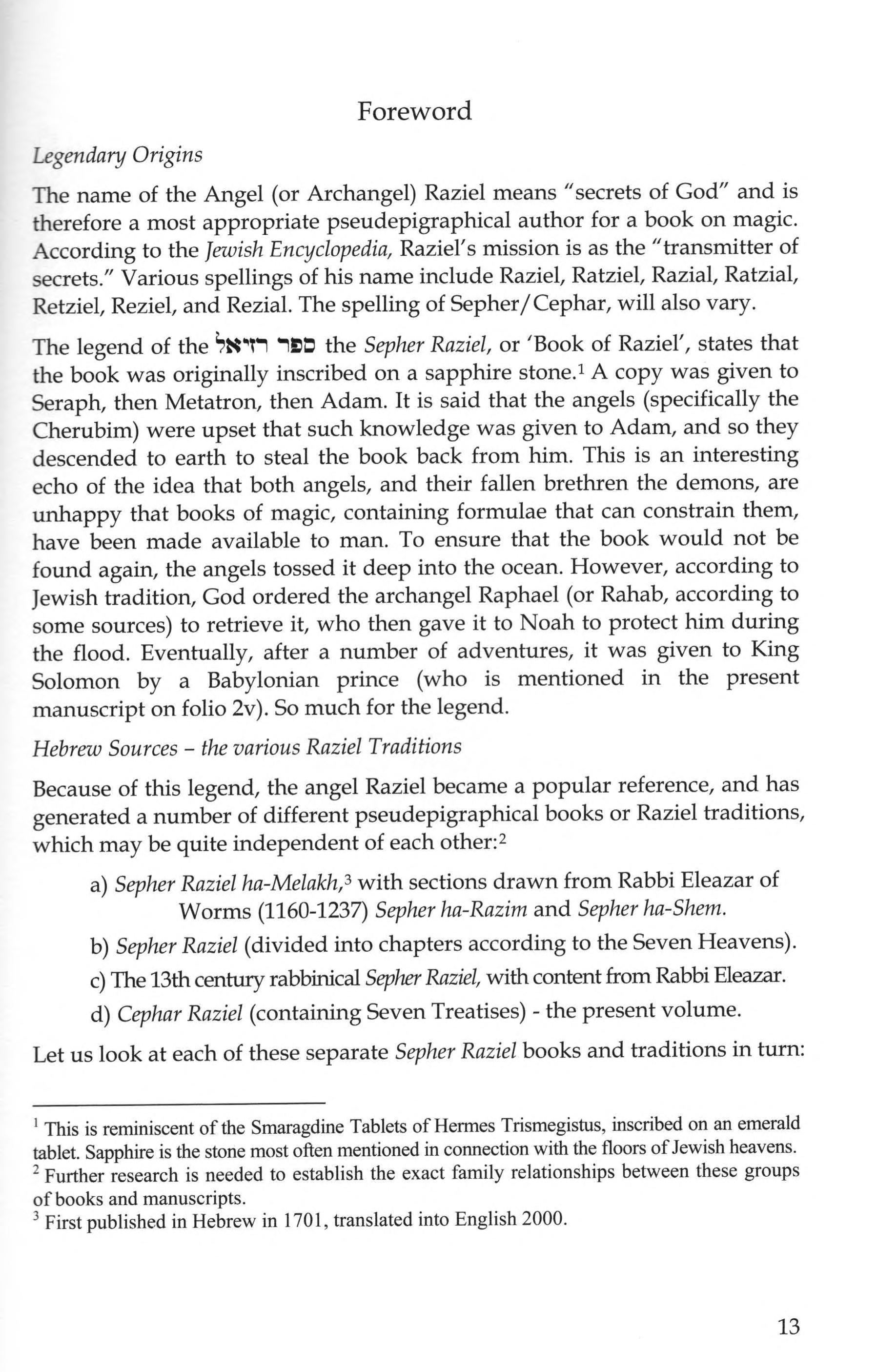 Foreword

Legendary Origins

The name of the Angel (or Archangel) Raziel means "secrets of God" and is therefore a most appropriate pseudepigraphical author for a book on magic. According to the Jewish Encyclopedia, Raziel's mission is as the "transmitter of secrets." Various spellings of his name include Raziel, Ratziel, Razial, Ratzial, Retziel, Reziel, and Rezial. The spelling of Sepher/Cephar, will also vary.

The legend of the ספר רזיאל the Sepher Raziel, or 'Book of Raziel', states that the book was originally inscribed on a sapphire stone.$^1$ A copy was given to Seraph, then Metatron, then Adam. It is said that the angels (specifically the Cherubim) were upset that such knowledge was given to Adam, and so they descended to earth to steal the book back from him. This is an interesting echo of the idea that both angels, and their fallen brethren the demons, are unhappy that books of magic, containing formulae that can constrain them, have been made available to man. To ensure that the book would not be found again, the angels tossed it deep into the ocean. However, according to Jewish tradition, God ordered the archangel Raphael (or Rahab, according to some sources) to retrieve it, who then gave it to Noah to protect him during the flood. Eventually, after a number of adventures, it was given to King Solomon by a Babylonian prince (who is mentioned in the present manuscript on folio 2v). So much for the legend.

Hebrew Sources – the various Raziel Traditions

Because of this legend, the angel Raziel became a popular reference, and has generated a number of different pseudepigraphical books or Raziel traditions, which may be quite independent of each other:$^2$

a) Sepher Raziel ha-Melakh,$^3$ with sections drawn from Rabbi Eleazar of Worms (1160-1237) Sepher ha-Razim and Sepher ha-Shem.

b) Sepher Raziel (divided into chapters according to the Seven Heavens).

c) The 13th century rabbinical Sepher Raziel, with content from Rabbi Eleazar.

d) Cephar Raziel (containing Seven Treatises) - the present volume.

Let us look at each of these separate Sepher Raziel books and traditions in turn:

$^1$ This is reminiscent of the Smaragdine Tablets of Hermes Trismegistus, inscribed on an emerald tablet. Sapphire is the stone most often mentioned in connection with the floors of Jewish heavens.
$^2$ Further research is needed to establish the exact family relationships between these groups of books and manuscripts.
$^3$ First published in Hebrew in 1701, translated into English 2000.

13